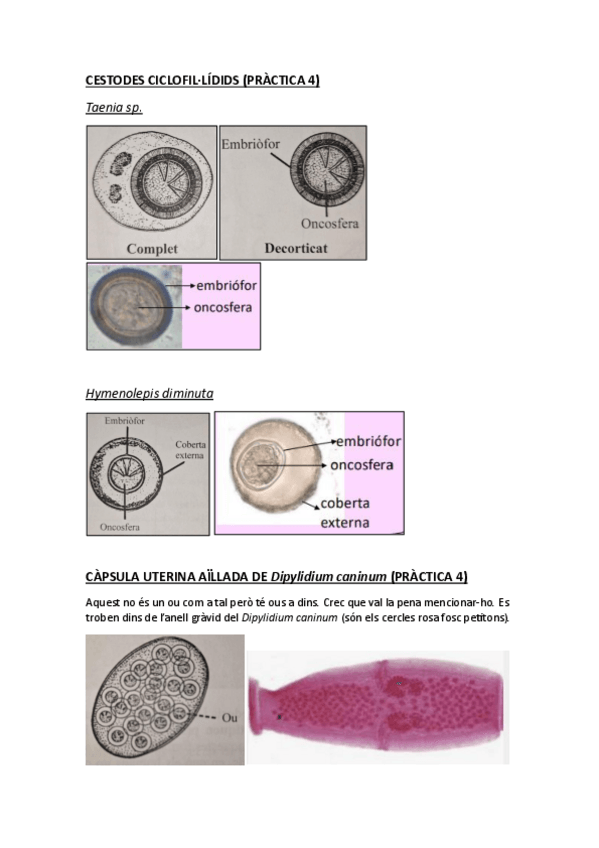 CESTODES CICLOFIL·LÍDIDS (PRÀCTICA 4)

Taenia sp.

Complet

Embriòfor

Oncosfera

Decorticat

embriófor

oncosfera

Hymenolepis diminuta

Embriòfor

Coberta externa

Oncosfera

embriófor

oncosfera

coberta externa

CÀPSULA UTERINA AÏLLADA DE Dipylidium caninum (PRÀCTICA 4)

Aquest no és un ou com a tal però té ous a dins. Crec que val la pena mencionar-ho. Es troben dins de l'anell gràvid del Dipylidium caninum (són els cercles rosa fosc petitons).

Ou